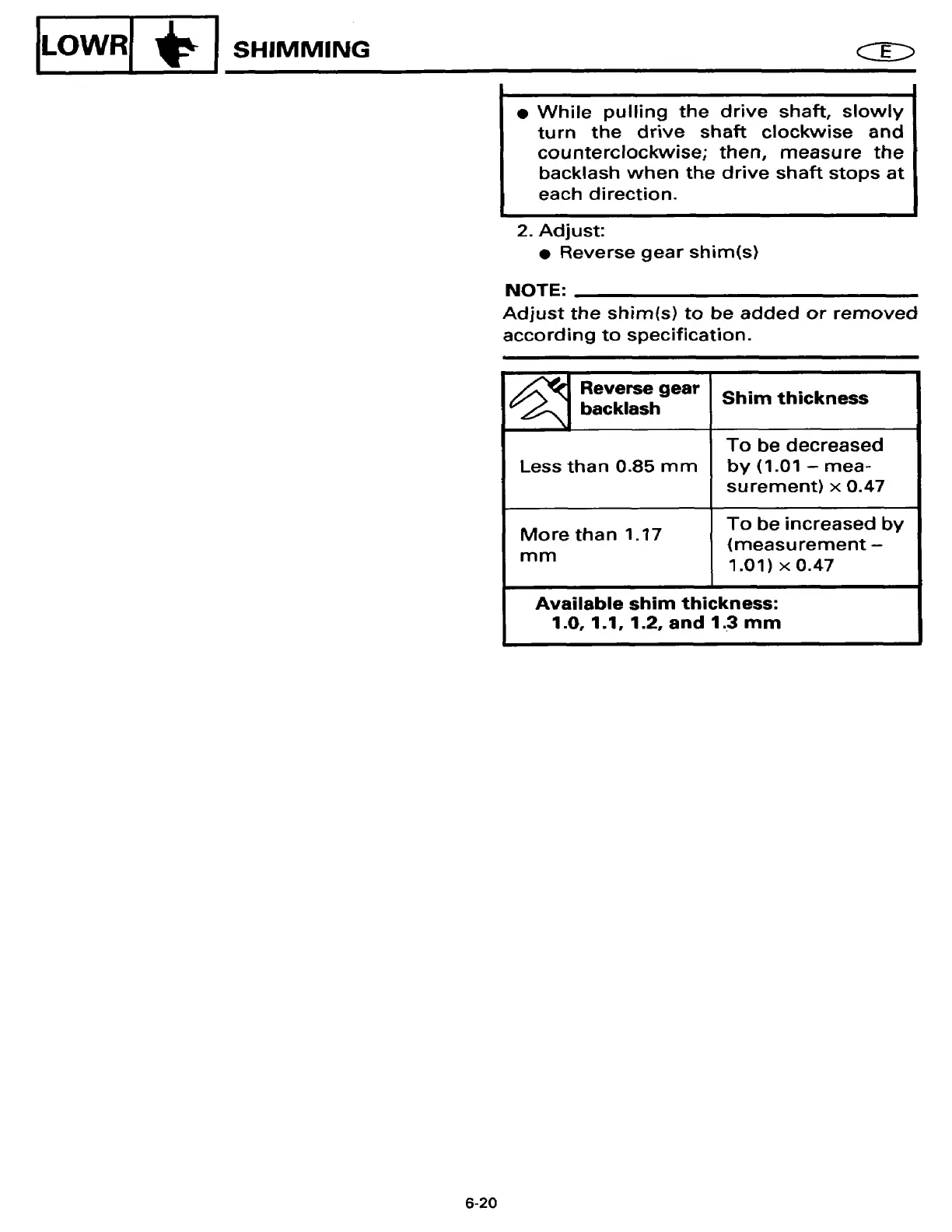 LOWR SHIMMING E

● While pulling the drive shaft, slowly turn the drive shaft clockwise and counterclockwise; then, measure the backlash when the drive shaft stops at each direction.

2. Adjust:
● Reverse gear shim(s)

NOTE:
Adjust the shim(s) to be added or removed according to specification.

| Reverse gear backlash | Shim thickness |
|---|---|
| Less than 0.85 mm | To be decreased by (1.01 – measurement) × 0.47 |
| More than 1.17 mm | To be increased by (measurement – 1.01) × 0.47 |

Available shim thickness:
1.0, 1.1, 1.2, and 1.3 mm

6-20